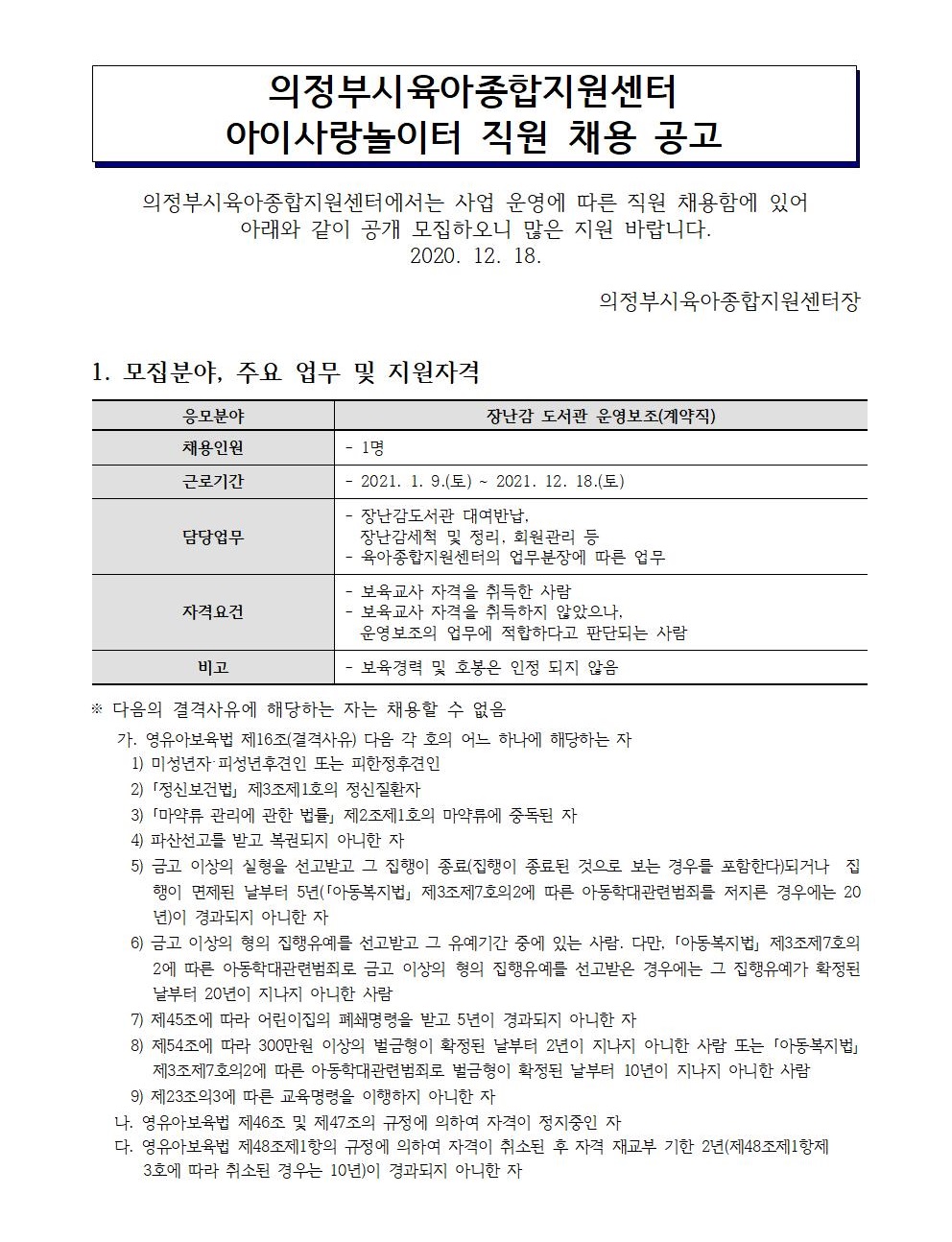 의정부시육아종합지원센터
아이사랑놀이터 직원 채용 공고

의정부시육아종합지원센터에서는 사업 운영에 따른 직원 채용함에 있어 아래와 같이 공개 모집하오니 많은 지원 바랍니다.
2020. 12. 18.

의정부시육아종합지원센터장

1. 모집분야, 주요 업무 및 지원자격

| 응모분야 | 장난감 도서관 운영보조(계약직) |
|---|---|
| 채용인원 | - 1명 |
| 근로기간 | - 2021. 1. 9.(토) ~ 2021. 12. 18.(토) |
| 담당업무 | - 장난감도서관 대여반납, 장난감세척 및 정리, 회원관리 등 - 육아종합지원센터의 업무분장에 따른 업무 |
| 자격요건 | - 보육교사 자격을 취득한 사람 - 보육교사 자격을 취득하지 않았으나, 운영보조의 업무에 적합하다고 판단되는 사람 |
| 비고 | - 보육경력 및 호봉은 인정 되지 않음 |

※ 다음의 결격사유에 해당하는 자는 채용할 수 없음

가. 영유아보육법 제16조(결격사유) 다음 각 호의 어느 하나에 해당하는 자

1) 미성년자·피성년후견인 또는 피한정후견인

2) 「정신보건법」 제3조제1호의 정신질환자

3) 「마약류 관리에 관한 법률」 제2조제1호의 마약류에 중독된 자

4) 파산선고를 받고 복권되지 아니한 자

5) 금고 이상의 실형을 선고받고 그 집행이 종료(집행이 종료된 것으로 보는 경우를 포함한다)되거나 집행이 면제된 날부터 5년(「아동복지법」 제3조제7호의2에 따른 아동학대관련범죄를 저지른 경우에는 20년)이 경과되지 아니한 자

6) 금고 이상의 형의 집행유예를 선고받고 그 유예기간 중에 있는 사람. 다만, 「아동복지법」 제3조제7호의2에 따른 아동학대관련범죄로 금고 이상의 형의 집행유예를 선고받은 경우에는 그 집행유예가 확정된 날부터 20년이 지나지 아니한 사람

7) 제45조에 따라 어린이집의 폐쇄명령을 받고 5년이 경과되지 아니한 자

8) 제54조에 따라 300만원 이상의 벌금형이 확정된 날부터 2년이 지나지 아니한 사람 또는 「아동복지법」 제3조제7호의2에 따른 아동학대관련범죄로 벌금형이 확정된 날부터 10년이 지나지 아니한 사람

9) 제23조의3에 따른 교육명령을 이행하지 아니한 자

나. 영유아보육법 제46조 및 제47조의 규정에 의하여 자격이 정지중인 자

다. 영유아보육법 제48조제1항의 규정에 의하여 자격이 취소된 후 자격 재교부 기한 2년(제48조제1항제3호에 따라 취소된 경우는 10년)이 경과되지 아니한 자